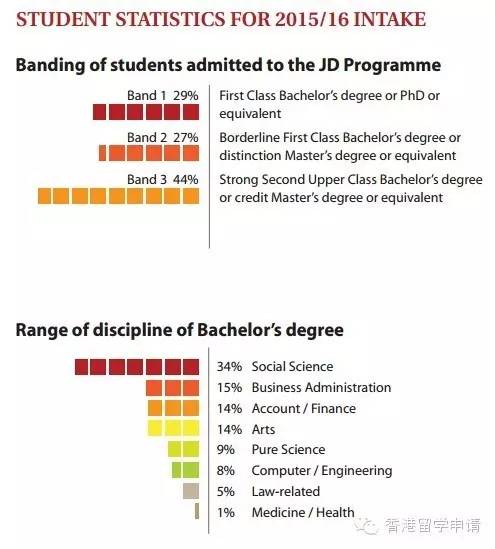 STUDENT STATISTICS FOR 2015/16 INTAKE

Banding of students admitted to the JD Programme

Band 1 29%
First Class Bachelor's degree or PhD or equivalent

Band 2 27%
Borderline First Class Bachelor's degree or distinction Master's degree or equivalent

Band 3 44%
Strong Second Upper Class Bachelor's degree or credit Master's degree or equivalent

Range of discipline of Bachelor's degree

34% Social Science
15% Business Administration
14% Account / Finance
14% Arts
9% Pure Science
8% Computer / Engineering
5% Law-related
1% Medicine / Health

香港留学申请